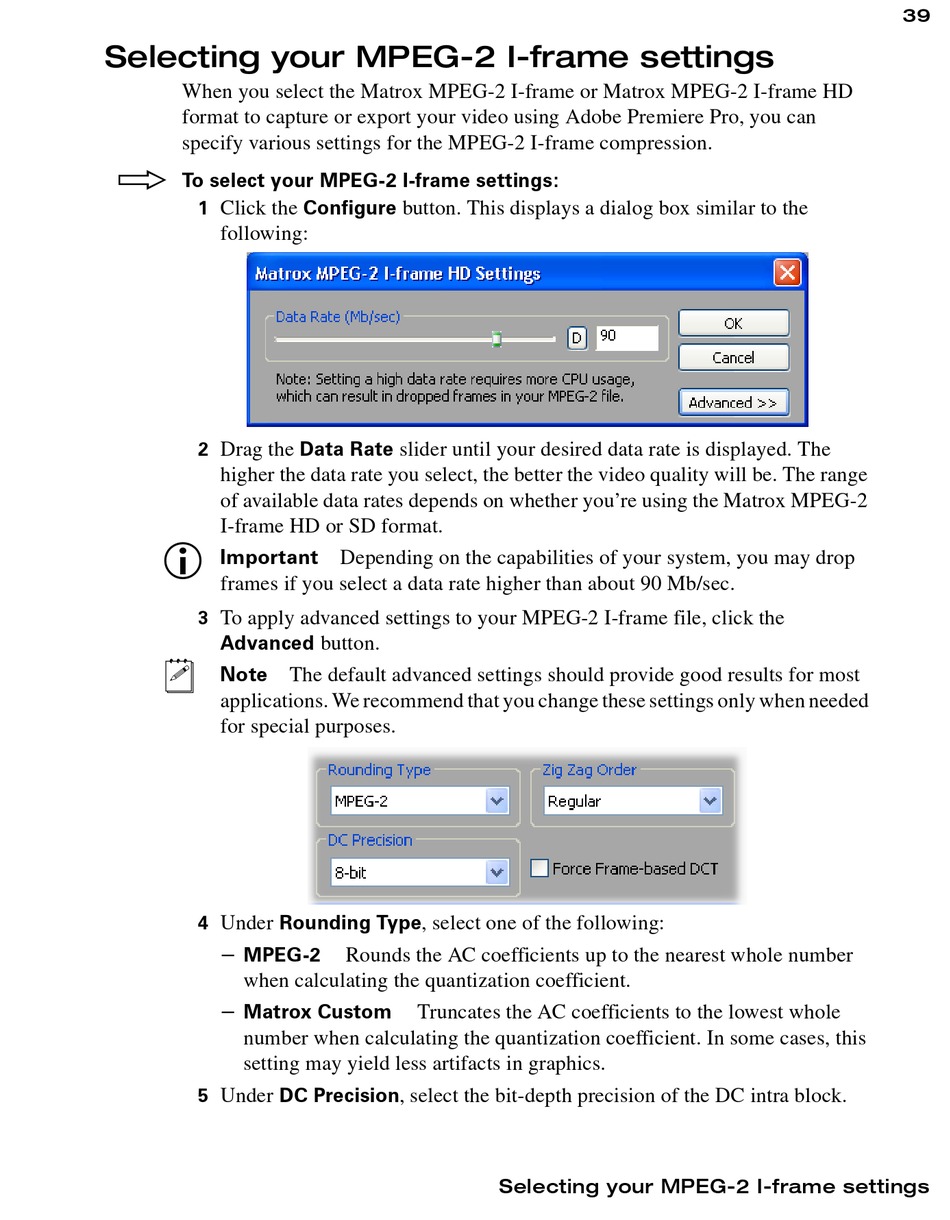 39

Selecting your MPEG-2 I-frame settings

When you select the Matrox MPEG-2 I-frame or Matrox MPEG-2 I-frame HD format to capture or export your video using Adobe Premiere Pro, you can specify various settings for the MPEG-2 I-frame compression.

To select your MPEG-2 I-frame settings:

1 Click the Configure button. This displays a dialog box similar to the following:

Matrox MPEG-2 I-frame HD Settings

Data Rate (Mb/sec)

D 90

OK

Cancel

Note: Setting a high data rate requires more CPU usage, which can result in dropped frames in your MPEG-2 file.

Advanced >>

2 Drag the Data Rate slider until your desired data rate is displayed. The higher the data rate you select, the better the video quality will be. The range of available data rates depends on whether you're using the Matrox MPEG-2 I-frame HD or SD format.

Important Depending on the capabilities of your system, you may drop frames if you select a data rate higher than about 90 Mb/sec.

3 To apply advanced settings to your MPEG-2 I-frame file, click the Advanced button.

Note The default advanced settings should provide good results for most applications. We recommend that you change these settings only when needed for special purposes.

Rounding Type

MPEG-2

Zig Zag Order

Regular

DC Precision

8-bit

Force Frame-based DCT

4 Under Rounding Type, select one of the following:

– MPEG-2 Rounds the AC coefficients up to the nearest whole number when calculating the quantization coefficient.

– Matrox Custom Truncates the AC coefficients to the lowest whole number when calculating the quantization coefficient. In some cases, this setting may yield less artifacts in graphics.

5 Under DC Precision, select the bit-depth precision of the DC intra block.

Selecting your MPEG-2 I-frame settings